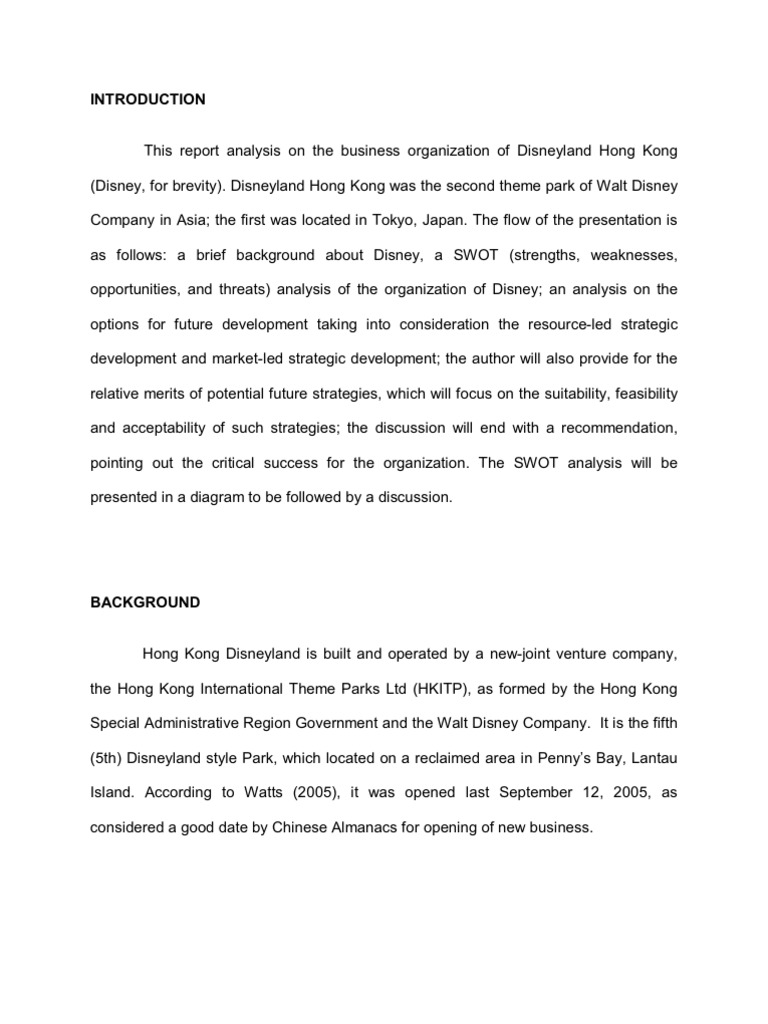 INTRODUCTION

This report analysis on the business organization of Disneyland Hong Kong (Disney, for brevity). Disneyland Hong Kong was the second theme park of Walt Disney Company in Asia; the first was located in Tokyo, Japan. The flow of the presentation is as follows: a brief background about Disney, a SWOT (strengths, weaknesses, opportunities, and threats) analysis of the organization of Disney; an analysis on the options for future development taking into consideration the resource-led strategic development and market-led strategic development; the author will also provide for the relative merits of potential future strategies, which will focus on the suitability, feasibility and acceptability of such strategies; the discussion will end with a recommendation, pointing out the critical success for the organization. The SWOT analysis will be presented in a diagram to be followed by a discussion.

BACKGROUND

Hong Kong Disneyland is built and operated by a new-joint venture company, the Hong Kong International Theme Parks Ltd (HKITP), as formed by the Hong Kong Special Administrative Region Government and the Walt Disney Company. It is the fifth (5th) Disneyland style Park, which located on a reclaimed area in Penny's Bay, Lantau Island. According to Watts (2005), it was opened last September 12, 2005, as considered a good date by Chinese Almanacs for opening of new business.